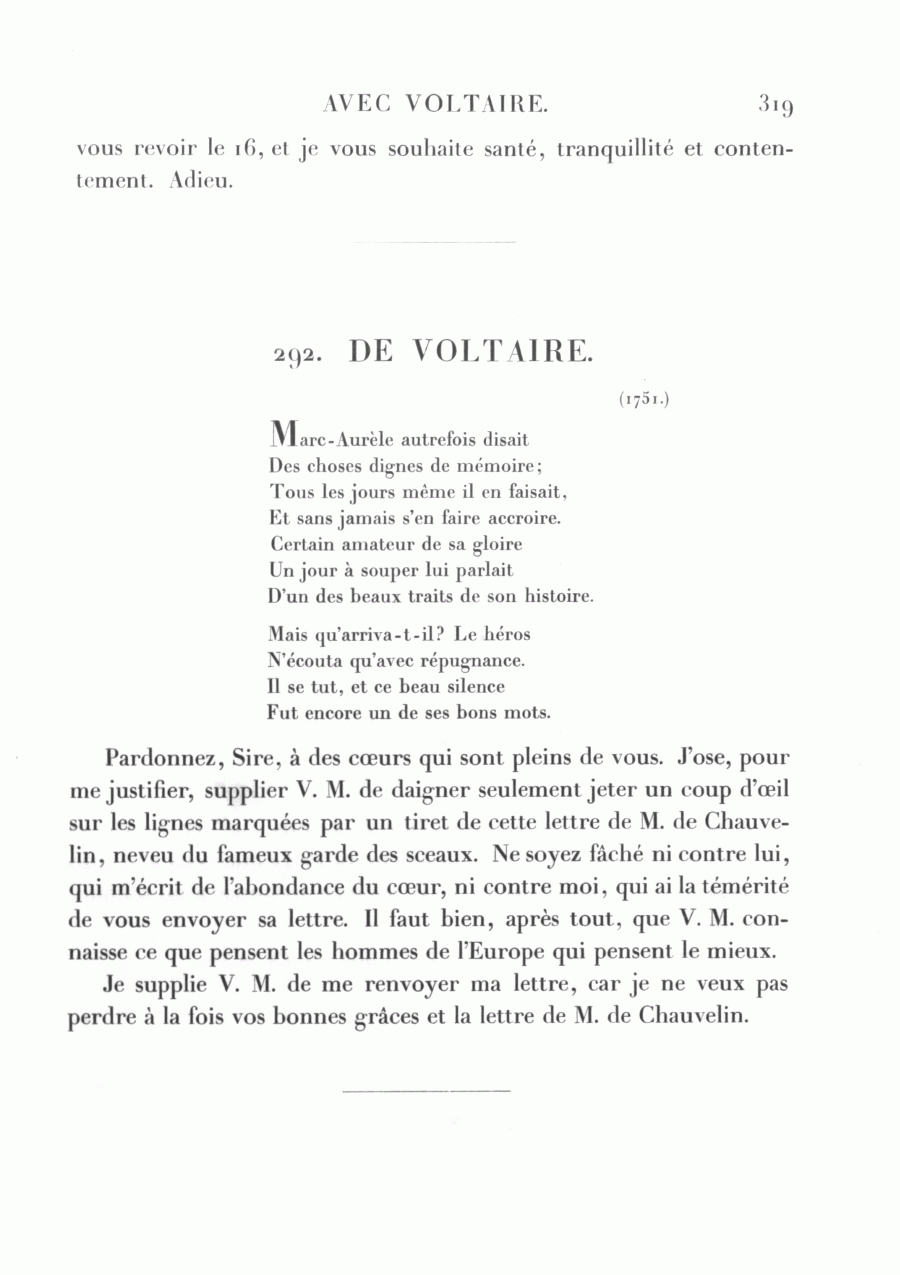 AVEC VOLTAIRE. 319

vous revoir le 16, et je vous souhaite santé, tranquillité et contentement. Adieu.

292. DE VOLTAIRE.

(1751.)

Marc-Aurèle autrefois disait
Des choses dignes de mémoire;
Tous les jours même il en faisait,
Et sans jamais s'en faire accroire.
Certain amateur de sa gloire
Un jour à souper lui parlait
D'un des beaux traits de son histoire.

Mais qu'arriva-t-il? Le héros
N'écouta qu'avec répugnance.
Il se tut, et ce beau silence
Fut encore un de ses bons mots.

Pardonnez, Sire, à des cœurs qui sont pleins de vous. J'ose, pour me justifier, supplier V. M. de daigner seulement jeter un coup d'œil sur les lignes marquées par un tiret de cette lettre de M. de Chauvelin, neveu du fameux garde des sceaux. Ne soyez fâché ni contre lui, qui m'écrit de l'abondance du cœur, ni contre moi, qui ai la témérité de vous envoyer sa lettre. Il faut bien, après tout, que V. M. connaisse ce que pensent les hommes de l'Europe qui pensent le mieux.

Je supplie V. M. de me renvoyer ma lettre, car je ne veux pas perdre à la fois vos bonnes grâces et la lettre de M. de Chauvelin.